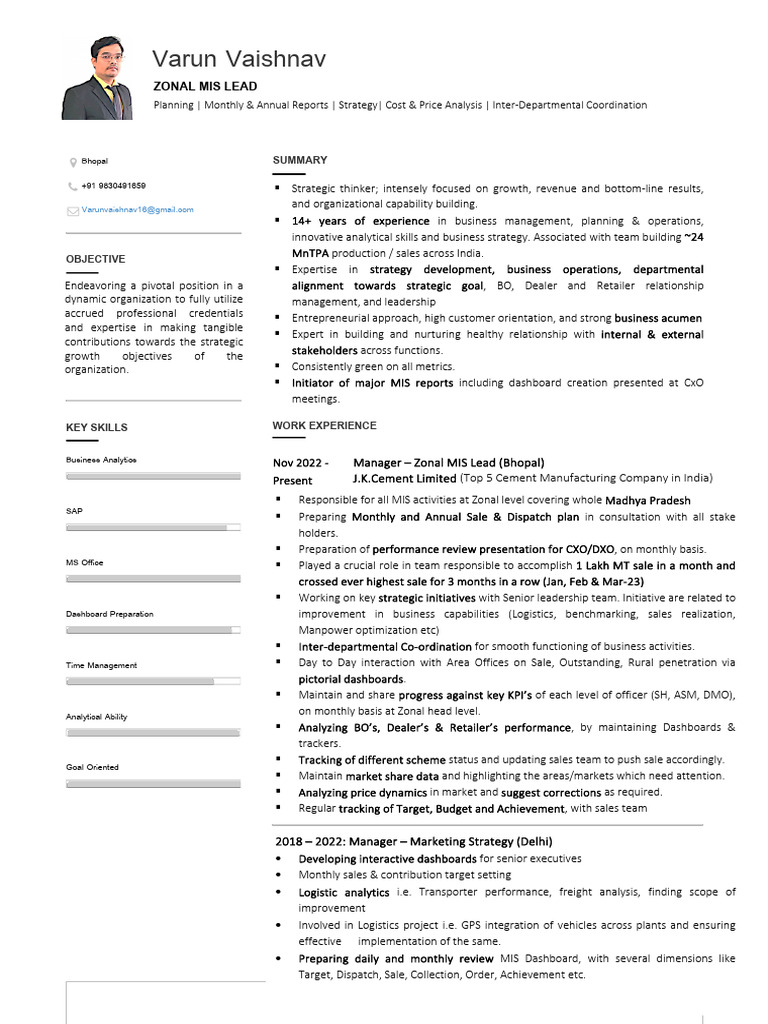 Varun Vaishnav
ZONAL MIS LEAD
Planning | Monthly & Annual Reports | Strategy| Cost & Price Analysis | Inter-Departmental Coordination

Bhopal
+91 9830491659
Varunvaishnav16@gmail.com

OBJECTIVE
Endeavoring a pivotal position in a dynamic organization to fully utilize accrued professional credentials and expertise in making tangible contributions towards the strategic growth objectives of the organization.

KEY SKILLS
Business Analytics
SAP
MS Office
Dashboard Preparation
Time Management
Analytical Ability
Goal Oriented

SUMMARY
▪ Strategic thinker; intensely focused on growth, revenue and bottom-line results, and organizational capability building.
▪ 14+ years of experience in business management, planning & operations, innovative analytical skills and business strategy. Associated with team building ~24 MnTPA production / sales across India.
▪ Expertise in strategy development, business operations, departmental alignment towards strategic goal, BO, Dealer and Retailer relationship management, and leadership
▪ Entrepreneurial approach, high customer orientation, and strong business acumen
▪ Expert in building and nurturing healthy relationship with internal & external stakeholders across functions.
▪ Consistently green on all metrics.
▪ Initiator of major MIS reports including dashboard creation presented at CxO meetings.

WORK EXPERIENCE
Nov 2022 - Present
Manager – Zonal MIS Lead (Bhopal)
J.K.Cement Limited (Top 5 Cement Manufacturing Company in India)
▪ Responsible for all MIS activities at Zonal level covering whole Madhya Pradesh
▪ Preparing Monthly and Annual Sale & Dispatch plan in consultation with all stake holders.
▪ Preparation of performance review presentation for CXO/DXO, on monthly basis.
▪ Played a crucial role in team responsible to accomplish 1 Lakh MT sale in a month and crossed ever highest sale for 3 months in a row (Jan, Feb & Mar-23)
▪ Working on key strategic initiatives with Senior leadership team. Initiative are related to improvement in business capabilities (Logistics, benchmarking, sales realization, Manpower optimization etc)
▪ Inter-departmental Co-ordination for smooth functioning of business activities.
▪ Day to Day interaction with Area Offices on Sale, Outstanding, Rural penetration via pictorial dashboards.
▪ Maintain and share progress against key KPI's of each level of officer (SH, ASM, DMO), on monthly basis at Zonal head level.
▪ Analyzing BO's, Dealer's & Retailer's performance, by maintaining Dashboards & trackers.
▪ Tracking of different scheme status and updating sales team to push sale accordingly.
▪ Maintain market share data and highlighting the areas/markets which need attention.
▪ Analyzing price dynamics in market and suggest corrections as required.
▪ Regular tracking of Target, Budget and Achievement, with sales team

2018 – 2022: Manager – Marketing Strategy (Delhi)
• Developing interactive dashboards for senior executives
• Monthly sales & contribution target setting
• Logistic analytics i.e. Transporter performance, freight analysis, finding scope of improvement
• Involved in Logistics project i.e. GPS integration of vehicles across plants and ensuring effective implementation of the same.
• Preparing daily and monthly review MIS Dashboard, with several dimensions like Target, Dispatch, Sale, Collection, Order, Achievement etc.